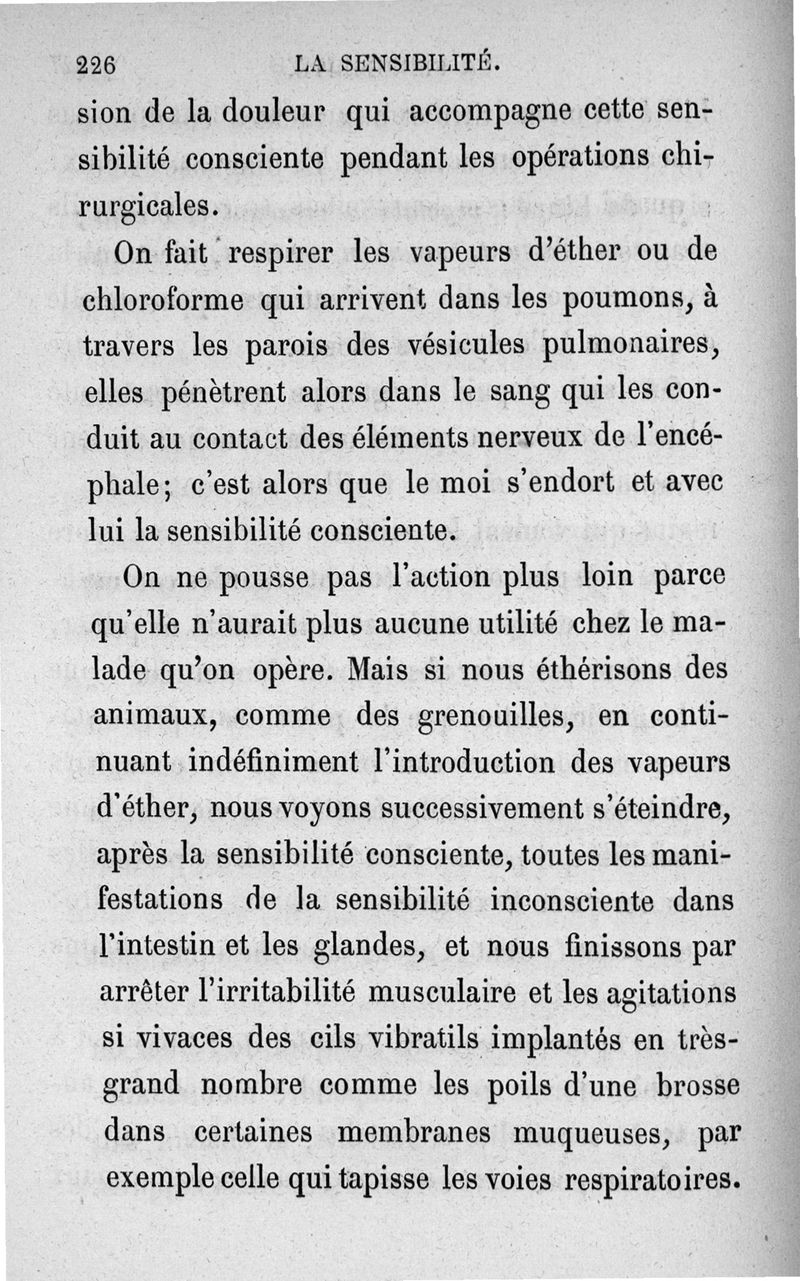 226 LA SENSIBILITÉ.

sion de la douleur qui accompagne cette sensibilité consciente pendant les opérations chirurgicales.

On fait respirer les vapeurs d'éther ou de chloroforme qui arrivent dans les poumons, à travers les parois des vésicules pulmonaires, elles pénètrent alors dans le sang qui les conduit au contact des éléments nerveux de l'encéphale; c'est alors que le moi s'endort et avec lui la sensibilité consciente.

On ne pousse pas l'action plus loin parce qu'elle n'aurait plus aucune utilité chez le malade qu'on opère. Mais si nous éthérisons des animaux, comme des grenouilles, en continuant indéfiniment l'introduction des vapeurs d'éther, nous voyons successivement s'éteindre, après la sensibilité consciente, toutes les manifestations de la sensibilité inconsciente dans l'intestin et les glandes, et nous finissons par arrêter l'irritabilité musculaire et les agitations si vivaces des cils vibratils implantés en très-grand nombre comme les poils d'une brosse dans certaines membranes muqueuses, par exemple celle qui tapisse les voies respiratoires.